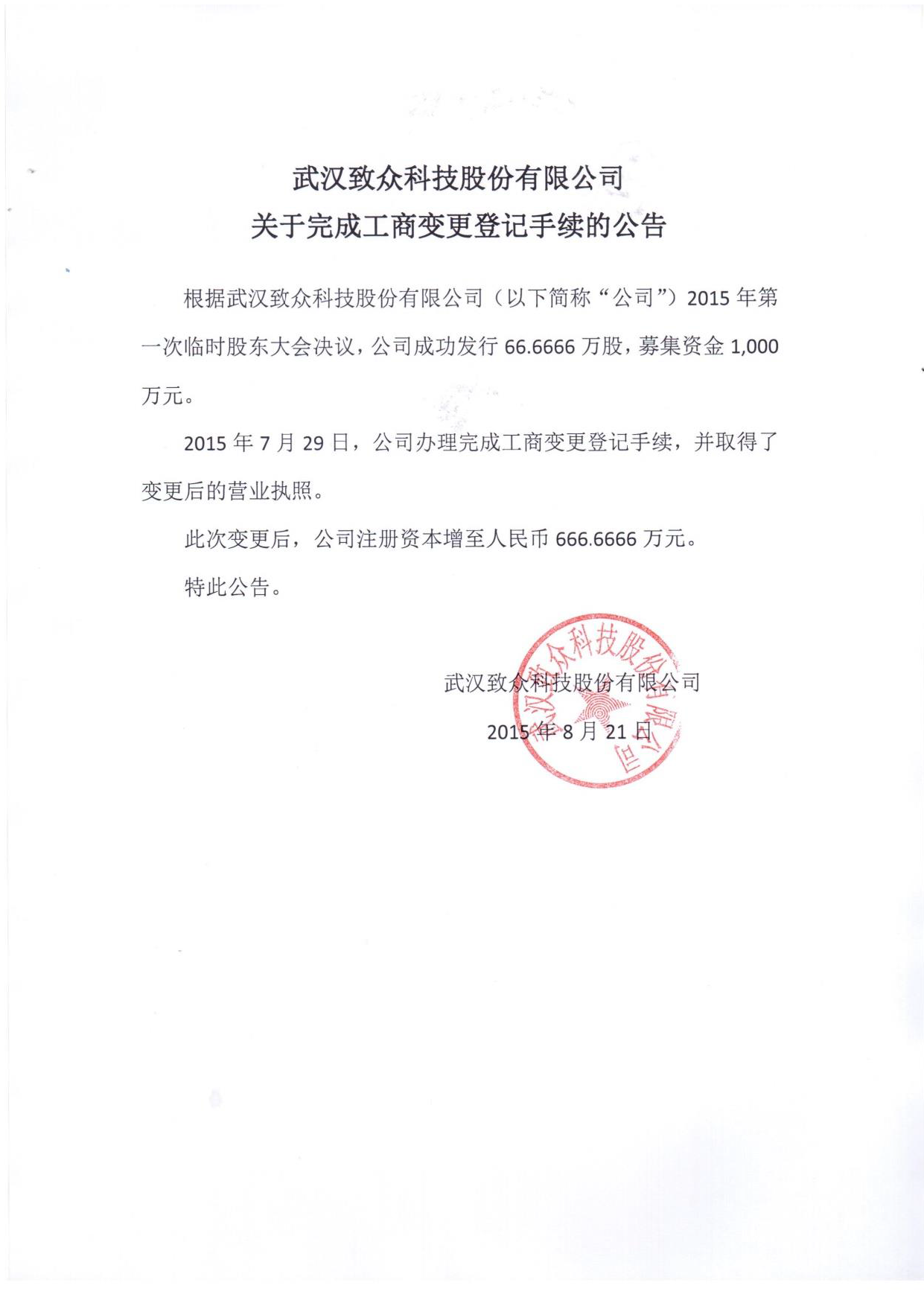 武汉致众科技股份有限公司
关于完成工商变更登记手续的公告

根据武汉致众科技股份有限公司（以下简称“公司”）2015 年第一次临时股东大会决议，公司成功发行 66.6666 万股，募集资金 1,000 万元。

2015 年 7 月 29 日，公司办理完成工商变更登记手续，并取得了变更后的营业执照。

此次变更后，公司注册资本增至人民币 666.6666 万元。

特此公告。

武汉致众科技股份有限公司

2015 年 8 月 21 日

武汉致众科技股份有限公司